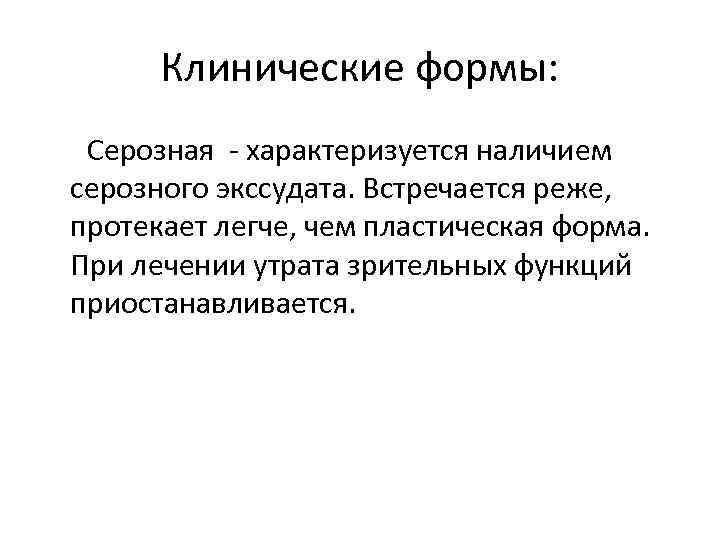 Клинические формы:

Серозная - характеризуется наличием серозного экссудата. Встречается реже, протекает легче, чем пластическая форма. При лечении утрата зрительных функций приостанавливается.